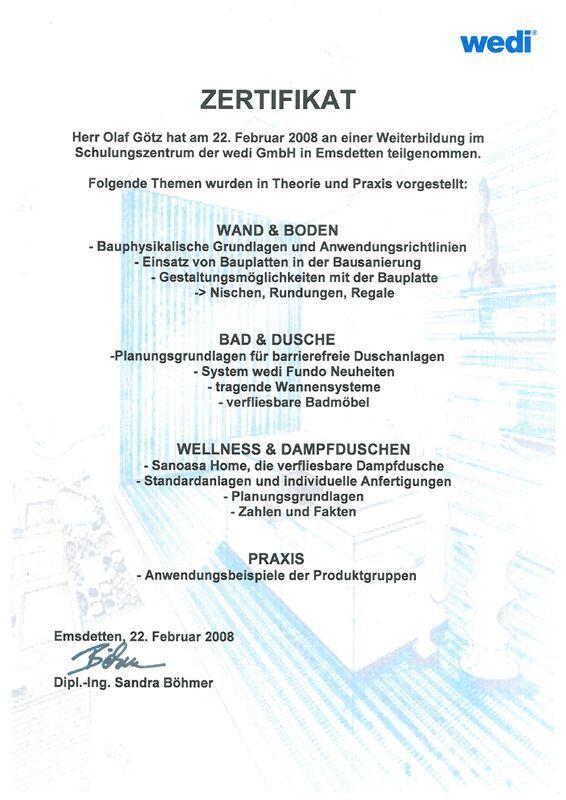 wedi®

ZERTIFIKAT

Herr Olaf Götz hat am 22. Februar 2008 an einer Weiterbildung im Schulungszentrum der wedi GmbH in Emsdetten teilgenommen.

Folgende Themen wurden in Theorie und Praxis vorgestellt:

WAND & BODEN
- Bauphysikalische Grundlagen und Anwendungsrichtlinien
- Einsatz von Bauplatten in der Bausanierung
- Gestaltungsmöglichkeiten mit der Bauplatte
-> Nischen, Rundungen, Regale

BAD & DUSCHE
-Planungsgrundlagen für barrierefreie Duschanlagen
- System wedi Fundo Neuheiten
- tragende Wannensysteme
- verfliesbare Badmöbel

WELLNESS & DAMPFDUSCHEN
- Sanoasa Home, die verfliesbare Dampfdusche
- Standardanlagen und individuelle Anfertigungen
- Planungsgrundlagen
- Zahlen und Fakten

PRAXIS
- Anwendungsbeispiele der Produktgruppen

Emsdetten, 22. Februar 2008
Böhmer
Dipl.-Ing. Sandra Böhmer